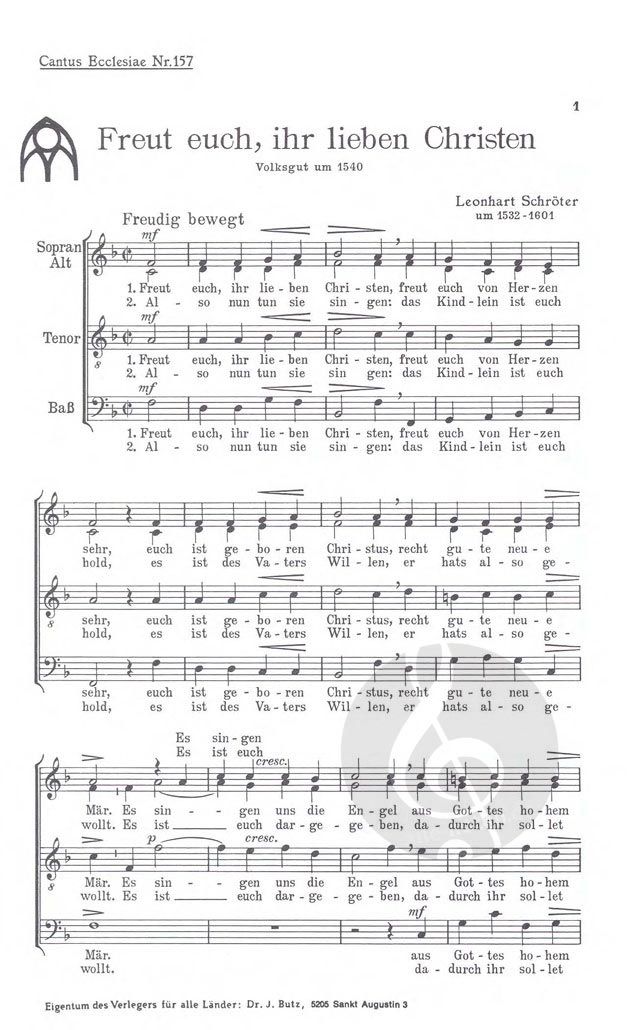 Cantus Ecclesiae Nr.157

1

Freut euch, ihr lieben Christen

Volksgut um 1540

Leonhart Schröter
um 1532-1601

Freudig bewegt

Sopran
Alt

mf

1. Freut euch, ihr lie - ben Chri - sten, freut euch von Her - zen
2. Al - so nun tun sie sin - gen: das Kind - lein ist euch

Tenor

mf

1. Freut euch, ihr lie - ben Chri - sten, freut euch von Her - zen
2. Al - so nun tun sie sin - gen: das Kind - lein ist euch

Baß

mf

1. Freut euch, ihr lie - ben Chri - sten, freut euch von Her - zen
2. Al - so nun tun sie sin - gen: das Kind - lein ist euch

sehr, euch ist ge - bo - ren Chri - stus, recht gu - te neu - e
hold, es ist des Va - ters Wil - len, er hats al - so ge -

sehr, euch ist ge - bo - ren Chri - stus, recht gu - te neu - e
hold, es ist des Va - ters Wil - len, er hats al - so ge -

sehr, euch ist ge - bo - ren Chri - stus, recht gu - te neu - e
hold, es ist des Va - ters Wil - len, er hats al - so ge -

Es sin - gen
Es ist euch

cresc.

Mär. Es sin - gen uns die En - gel aus Got - tes ho - hem
wollt. Es ist euch dar - ge - ge - ben, da - durch ihr sol - let

p

cresc.

Mär. Es sin - gen uns die En - gel aus Got - tes ho - hem
wollt. Es ist euch dar - ge - ge - ben, da - durch ihr sol - let

mf

Mär. aus Got - tes ho - hem
wollt. da - durch ihr sol - let

Eigentum des Verlegers für alle Länder: Dr. J. Butz, 5205 Sankt Augustin 3